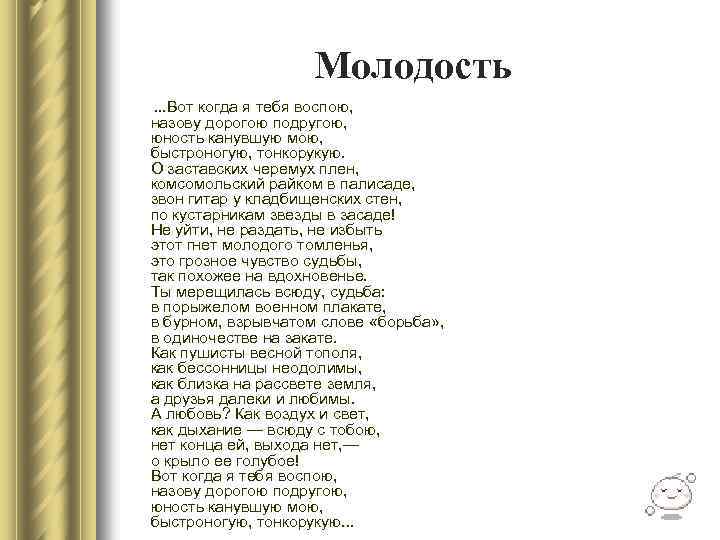 Молодость

...Вот когда я тебя воспою,
назову дорогою подругою,
юность канувшую мою,
быстроногую, тонкорукую.
О заставских черемух плен,
комсомольский райком в палисаде,
звон гитар у кладбищенских стен,
по кустарникам звезды в засаде!
Не уйти, не раздать, не избыть
этот гнет молодого томленья,
это грозное чувство судьбы,
так похожее на вдохновенье.
Ты мерещилась всюду, судьба:
в порыжелом военном плакате,
в бурном, взрывчатом слове «борьба»,
в одиночестве на закате.
Как пушисты весной тополя,
как бессонницы неодолимы,
как близка на рассвете земля,
а друзья далеки и любимы.
А любовь? Как воздух и свет,
как дыхание — всюду с тобою,
нет конца ей, выхода нет,—
о крыло ее голубое!
Вот когда я тебя воспою,
назову дорогою подругою,
юность канувшую мою,
быстроногую, тонкорукую...